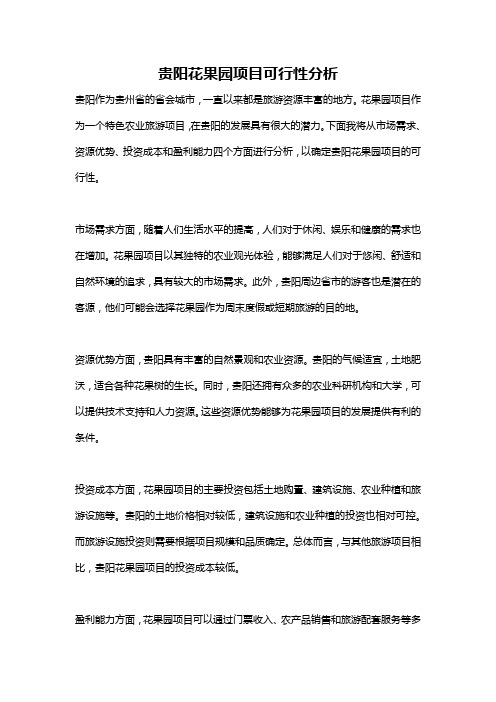 贵阳花果园项目可行性分析

贵阳作为贵州省的省会城市，一直以来都是旅游资源丰富的地方。花果园项目作为一个特色农业旅游项目，在贵阳的发展具有很大的潜力。下面我将从市场需求、资源优势、投资成本和盈利能力四个方面进行分析，以确定贵阳花果园项目的可行性。

市场需求方面，随着人们生活水平的提高，人们对于休闲、娱乐和健康的需求也在增加。花果园项目以其独特的农业观光体验，能够满足人们对于悠闲、舒适和自然环境的追求，具有较大的市场需求。此外，贵阳周边省市的游客也是潜在的客源，他们可能会选择花果园作为周末度假或短期旅游的目的地。

资源优势方面，贵阳具有丰富的自然景观和农业资源。贵阳的气候适宜，土地肥沃，适合各种花果树的生长。同时，贵阳还拥有众多的农业科研机构和大学，可以提供技术支持和人力资源。这些资源优势能够为花果园项目的发展提供有利的条件。

投资成本方面，花果园项目的主要投资包括土地购置、建筑设施、农业种植和旅游设施等。贵阳的土地价格相对较低，建筑设施和农业种植的投资也相对可控。而旅游设施投资则需要根据项目规模和品质确定。总体而言，与其他旅游项目相比，贵阳花果园项目的投资成本较低。

盈利能力方面，花果园项目可以通过门票收入、农产品销售和旅游配套服务等多